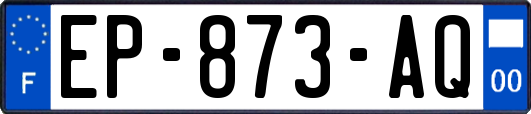 F
EP-873-AQ
00